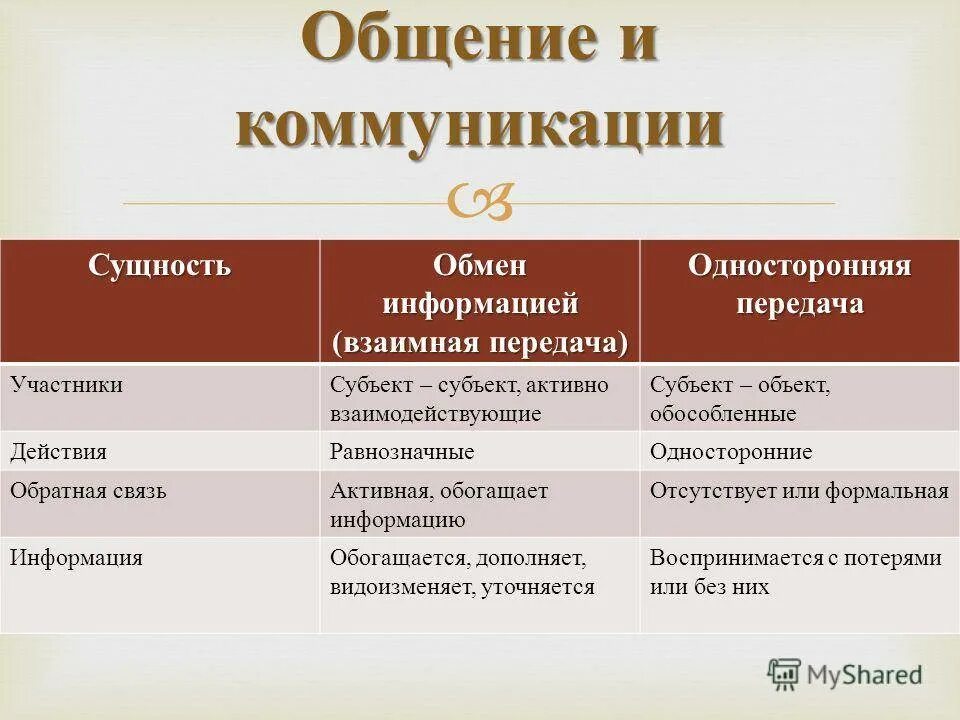 Общение и коммуникации

| Сущность | Обмен информацией (взаимная передача) | Односторонняя передача |
|---|---|---|
| Участники | Субъект – субъект, активно взаимодействующие | Субъект – объект, обособленные |
| Действия | Равнозначные | Односторонние |
| Обратная связь | Активная, обогащает информацию | Отсутствует или формальная |
| Информация | Обогащается, дополняет, видоизменяет, уточняется | Воспринимается с потерями или без них |

MyShared